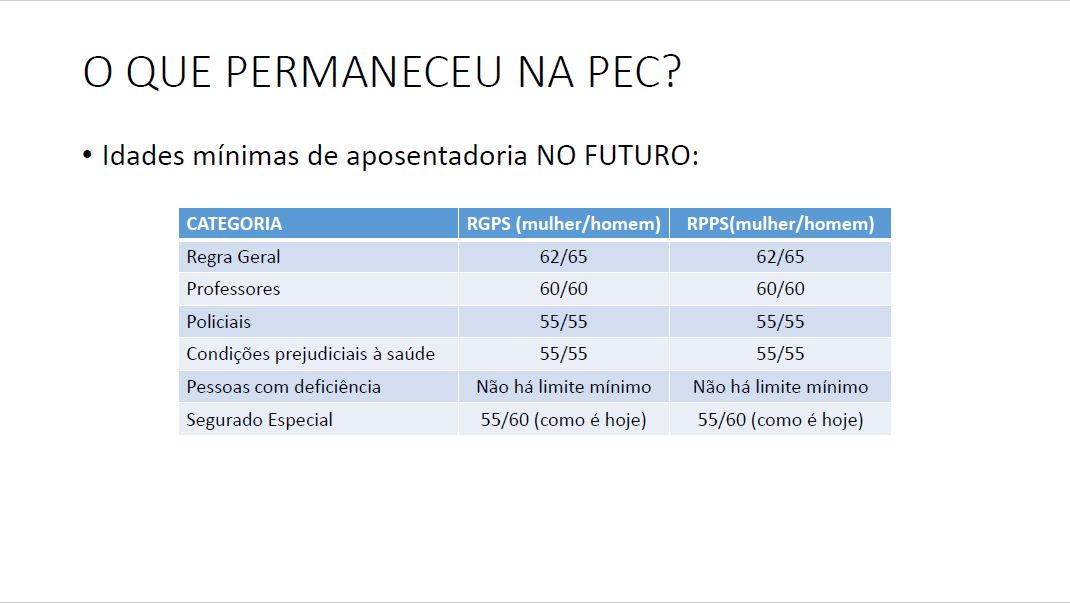 O QUE PERMANECEU NA PEC?

• Idades mínimas de aposentadoria NO FUTURO:

| CATEGORIA | RGPS (mulher/homem) | RPPS(mulher/homem) |
|---|---|---|
| Regra Geral | 62/65 | 62/65 |
| Professores | 60/60 | 60/60 |
| Policiais | 55/55 | 55/55 |
| Condições prejudiciais à saúde | 55/55 | 55/55 |
| Pessoas com deficiência | Não há limite mínimo | Não há limite mínimo |
| Segurado Especial | 55/60 (como é hoje) | 55/60 (como é hoje) |